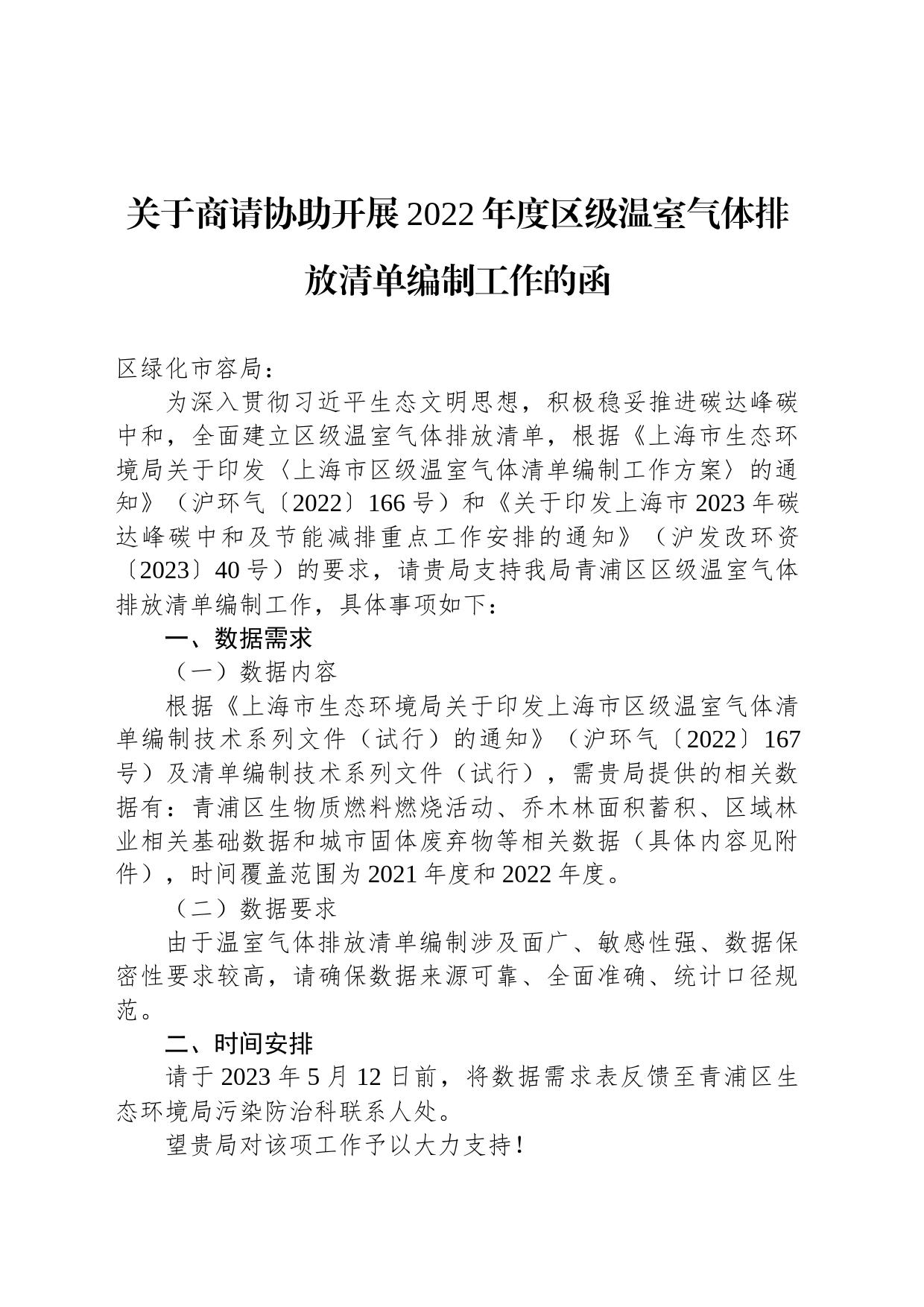 关于商请协助开展2022年度区级温室气体排放清单编制工作的函

区绿化市容局：

为深入贯彻习近平生态文明思想，积极稳妥推进碳达峰碳中和，全面建立区级温室气体排放清单，根据《上海市生态环境局关于印发〈上海市区级温室气体清单编制工作方案〉的通知》（沪环气〔2022〕166号）和《关于印发上海市2023年碳达峰碳中和及节能减排重点工作安排的通知》（沪发改环资〔2023〕40号）的要求，请贵局支持我局青浦区区级温室气体排放清单编制工作，具体事项如下：

一、数据需求

（一）数据内容

根据《上海市生态环境局关于印发上海市区级温室气体清单编制技术系列文件（试行）的通知》（沪环气〔2022〕167号）及清单编制技术系列文件（试行），需贵局提供的相关数据有：青浦区生物质燃料燃烧活动、乔木林面积蓄积、区域林业相关基础数据和城市固体废弃物等相关数据（具体内容见附件），时间覆盖范围为2021年度和2022年度。

（二）数据要求

由于温室气体排放清单编制涉及面广、敏感性强、数据保密性要求较高，请确保数据来源可靠、全面准确、统计口径规范。

二、时间安排

请于2023年5月12日前，将数据需求表反馈至青浦区生态环境局污染防治科联系人处。

望贵局对该项工作予以大力支持！